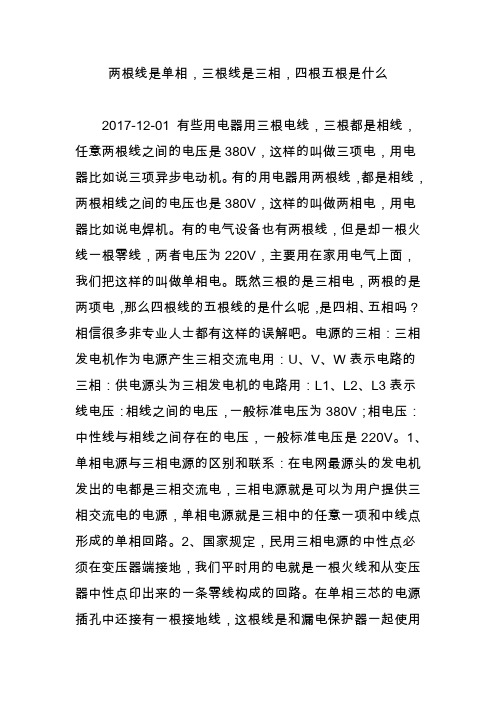 两根线是单相，三根线是三相，四根五根是什么

2017-12-01 有些用电器用三根电线，三根都是相线，任意两根线之间的电压是 380V，这样的叫做三项电，用电器比如说三项异步电动机。有的用电器用两根线，都是相线，两根相线之间的电压也是 380V，这样的叫做两相电，用电器比如说电焊机。有的电气设备也有两根线，但是却一根火线一根零线，两者电压为 220V，主要用在家用电气上面，我们把这样的叫做单相电。既然三根的是三相电，两根的是两项电，那么四根线的五根线的是什么呢，是四相、五相吗？相信很多非专业人士都有这样的误解吧。电源的三相：三相发电机作为电源产生三相交流电用：U、V、W 表示电路的三相：供电源头为三相发电机的电路用：L1、L2、L3 表示线电压：相线之间的电压，一般标准电压为 380V；相电压：中性线与相线之间存在的电压，一般标准电压是 220V。1、单相电源与三相电源的区别和联系：在电网最源头的发电机发出的电都是三相交流电，三相电源就是可以为用户提供三相交流电的电源，单相电源就是三相中的任意一项和中线点形成的单相回路。2、国家规定，民用三相电源的中性点必须在变压器端接地，我们平时用的电就是一根火线和从变压器中性点印出来的一条零线构成的回路。在单相三芯的电源插孔中还接有一根接地线，这根线是和漏电保护器一起使用